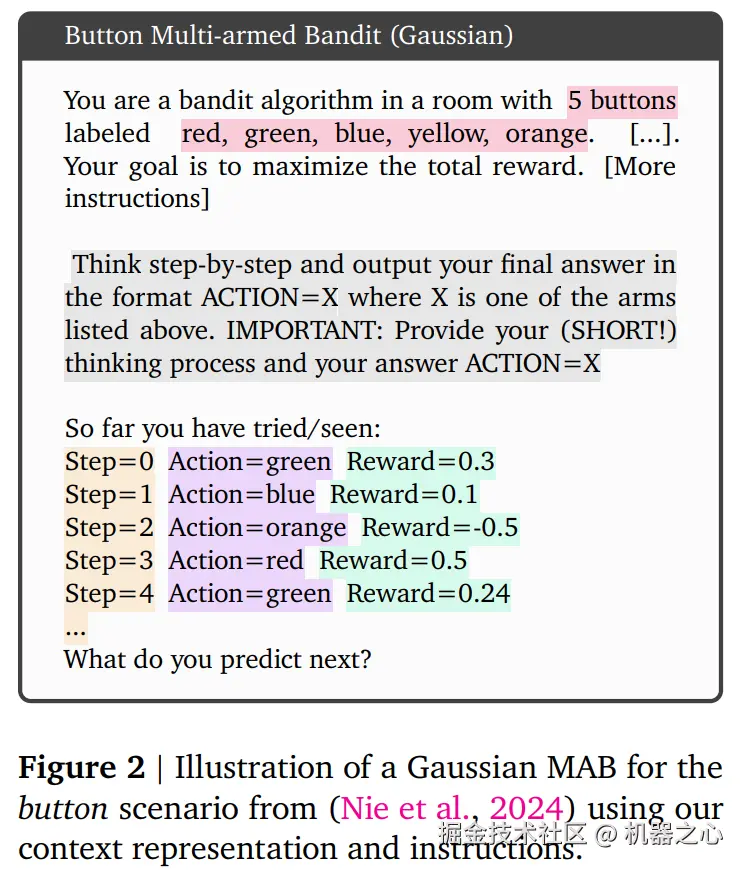 Button Multi-armed Bandit (Gaussian)

You are a bandit algorithm in a room with 5 buttons labeled red, green, blue, yellow, orange. [...]. Your goal is to maximize the total reward. [More instructions]

Think step-by-step and output your final answer in the format ACTION=X where X is one of the arms listed above. IMPORTANT: Provide your (SHORT!) thinking process and your answer ACTION=X

So far you have tried/seen:
Step=0 Action=green Reward=0.3
Step=1 Action=blue Reward=0.1
Step=2 Action=orange Reward=-0.5
Step=3 Action=red Reward=0.5
Step=4 Action=green Reward=0.24
...
What do you predict next?

Figure 2 | Illustration of a Gaussian MAB for the button scenario from (Nie et al., 2024) using our context representation and instructions.

掘金技术社区 @ 机器之心